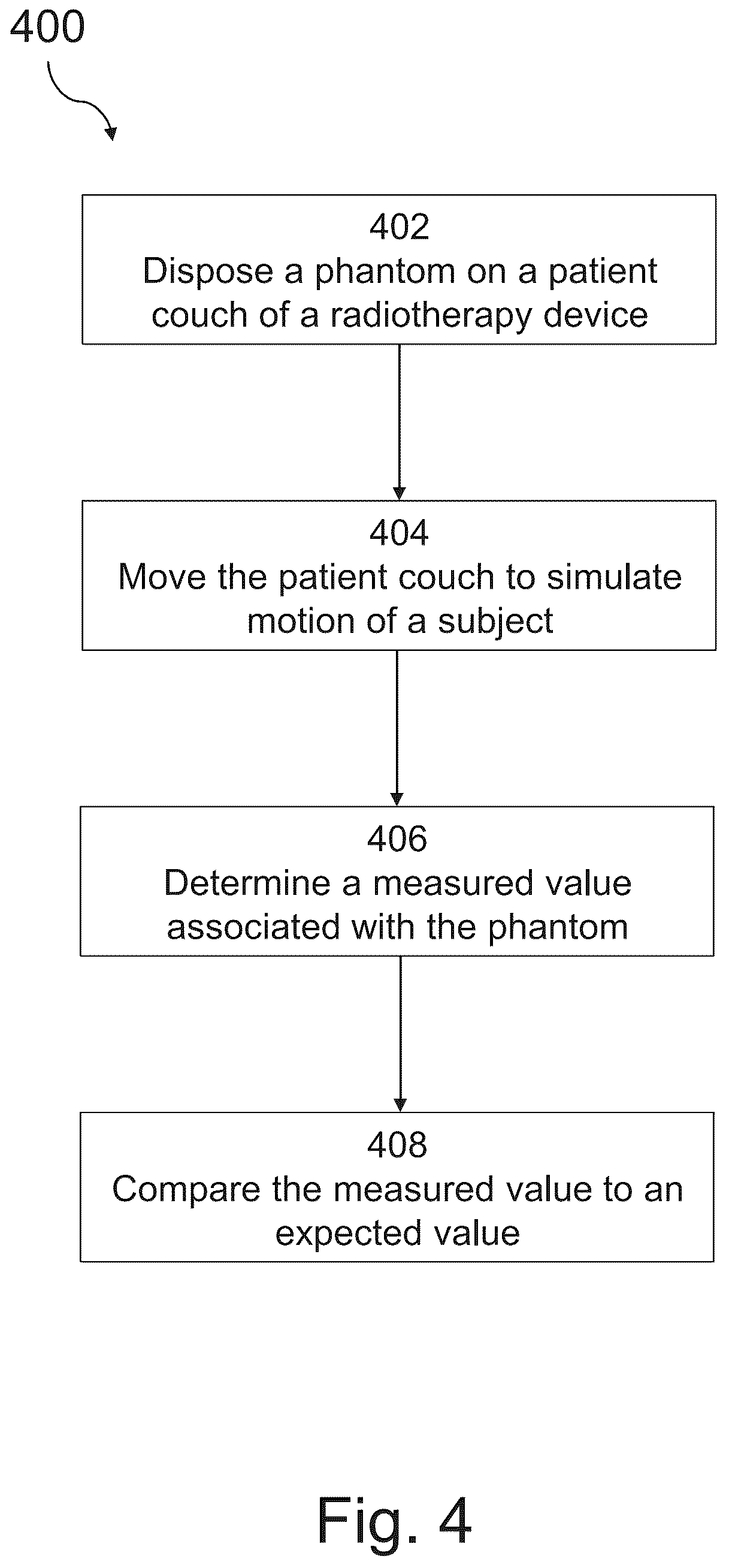 400

402
Dispose a phantom on a patient couch of a radiotherapy device

404
Move the patient couch to simulate motion of a subject

406
Determine a measured value associated with the phantom

408
Compare the measured value to an expected value

Fig. 4